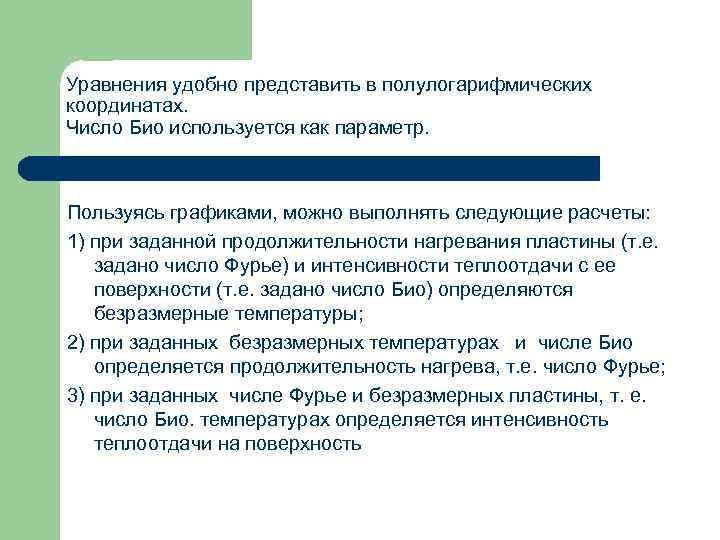 Уравнения удобно представить в полулогарифмических координатах.
Число Био используется как параметр.

Пользуясь графиками, можно выполнять следующие расчеты:

1) при заданной продолжительности нагревания пластины (т.е. задано число Фурье) и интенсивности теплоотдачи с ее поверхности (т.е. задано число Био) определяются безразмерные температуры;

2) при заданных безразмерных температурах и числе Био определяется продолжительность нагрева, т.е. число Фурье;

3) при заданных числе Фурье и безразмерных пластины, т. е. число Био. температурах определяется интенсивность теплоотдачи на поверхность